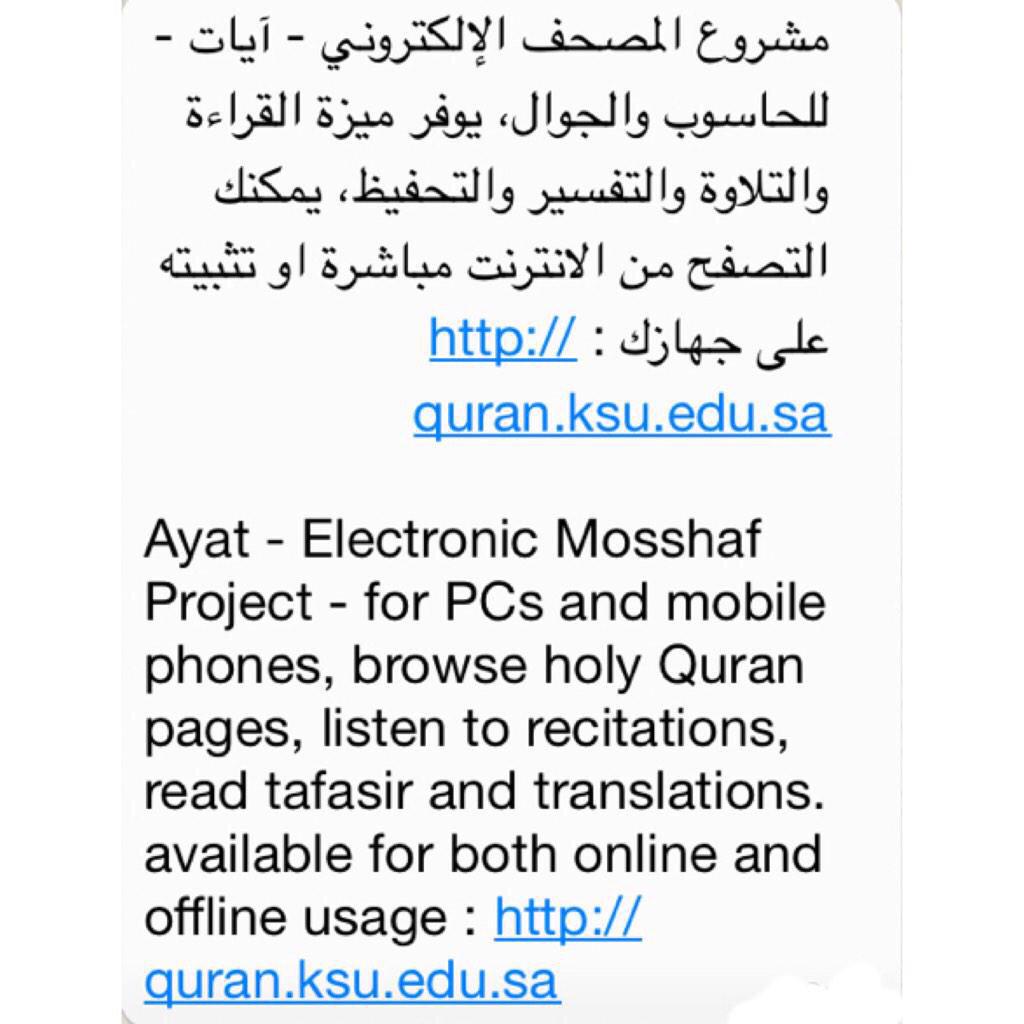 مشروع المصحف الإلكتروني - آيات - للحاسوب والجوال، يوفر ميزة القراءة والتلاوة والتفسير والتحفيظ، يمكنك التصفح من الانترنت مباشرة او تثبيته على جهازك : http://quran.ksu.edu.sa

Ayat - Electronic Mosshaf Project - for PCs and mobile phones, browse holy Quran pages, listen to recitations, read tafasir and translations. available for both online and offline usage : http://quran.ksu.edu.sa